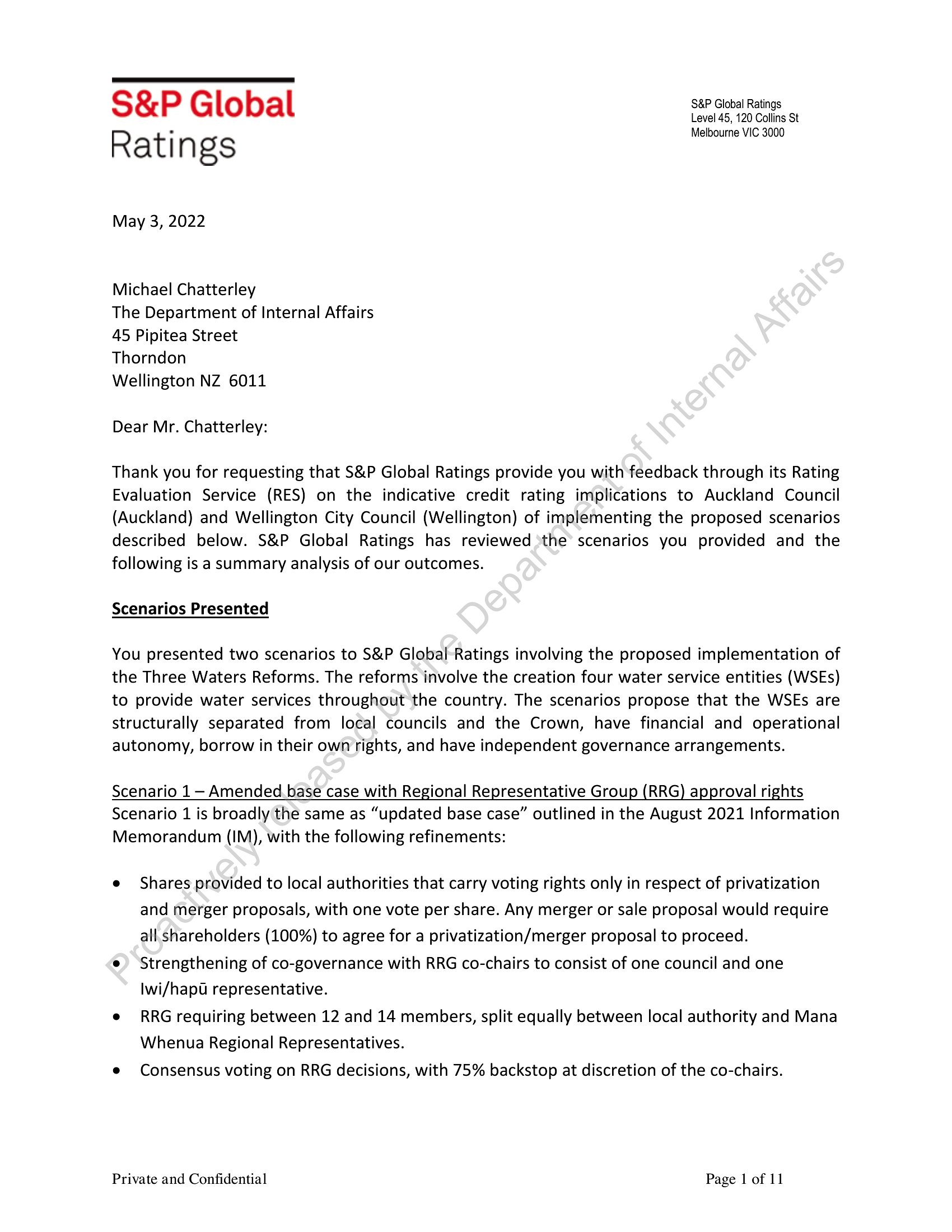 S&P Global
Ratings

S&P Global Ratings
Level 45, 120 Collins St
Melbourne VIC 3000

May 3, 2022

Michael Chatterley
The Department of Internal Affairs
45 Pipitea Street
Thorndon
Wellington NZ 6011

Dear Mr. Chatterley:

Thank you for requesting that S&P Global Ratings provide you with feedback through its Rating Evaluation Service (RES) on the indicative credit rating implications to Auckland Council (Auckland) and Wellington City Council (Wellington) of implementing the proposed scenarios described below. S&P Global Ratings has reviewed the scenarios you provided and the following is a summary analysis of our outcomes.

Scenarios Presented

You presented two scenarios to S&P Global Ratings involving the proposed implementation of the Three Waters Reforms. The reforms involve the creation four water service entities (WSEs) to provide water services throughout the country. The scenarios propose that the WSEs are structurally separated from local councils and the Crown, have financial and operational autonomy, borrow in their own rights, and have independent governance arrangements.

Scenario 1 – Amended base case with Regional Representative Group (RRG) approval rights
Scenario 1 is broadly the same as "updated base case" outlined in the August 2021 Information Memorandum (IM), with the following refinements:

• Shares provided to local authorities that carry voting rights only in respect of privatization and merger proposals, with one vote per share. Any merger or sale proposal would require all shareholders (100%) to agree for a privatization/merger proposal to proceed.
• Strengthening of co-governance with RRG co-chairs to consist of one council and one Iwi/hapū representative.
• RRG requiring between 12 and 14 members, split equally between local authority and Mana Whenua Regional Representatives.
• Consensus voting on RRG decisions, with 75% backstop at discretion of the co-chairs.

Private and Confidential

Page 1 of 11

Proactively released by the Department of Internal Affairs